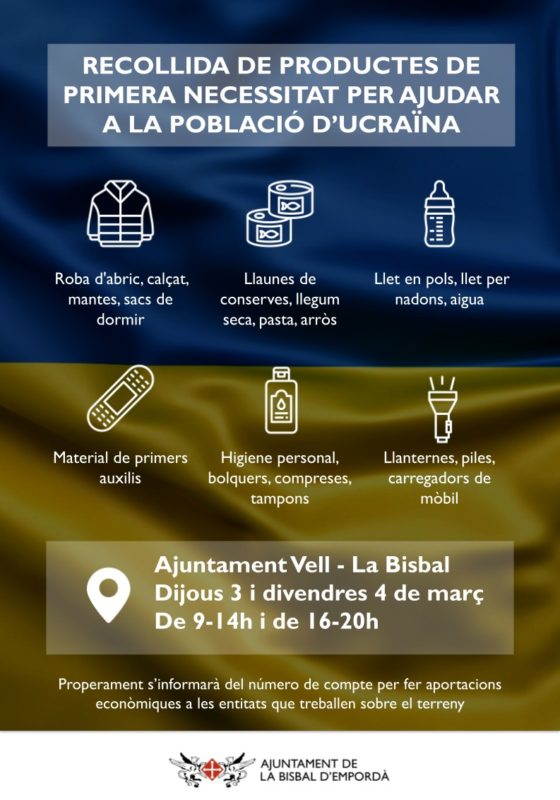 RECOLLIDA DE PRODUCTES DE PRIMERA NECESSITAT PER AJUDAR A LA POBLACIÓ D'UCRAÏNA

Roba d'abric, calçat, mantes, sacs de dormir

Llaunes de conserves, llegum seca, pasta, arròs

Llet en pols, llet per nadons, aigua

Material de primers auxilis

Higiene personal, bolquers, compreses, tampons

Llanternes, piles, carregadors de mòbil

Ajuntament Vell - La Bisbal
Dijous 3 i divendres 4 de març
De 9-14h i de 16-20h

Properament s'informarà del número de compte per fer aportacions econòmiques a les entitats que treballen sobre el terreny

AJUNTAMENT DE LA BISBAL D'EMPORDÀ